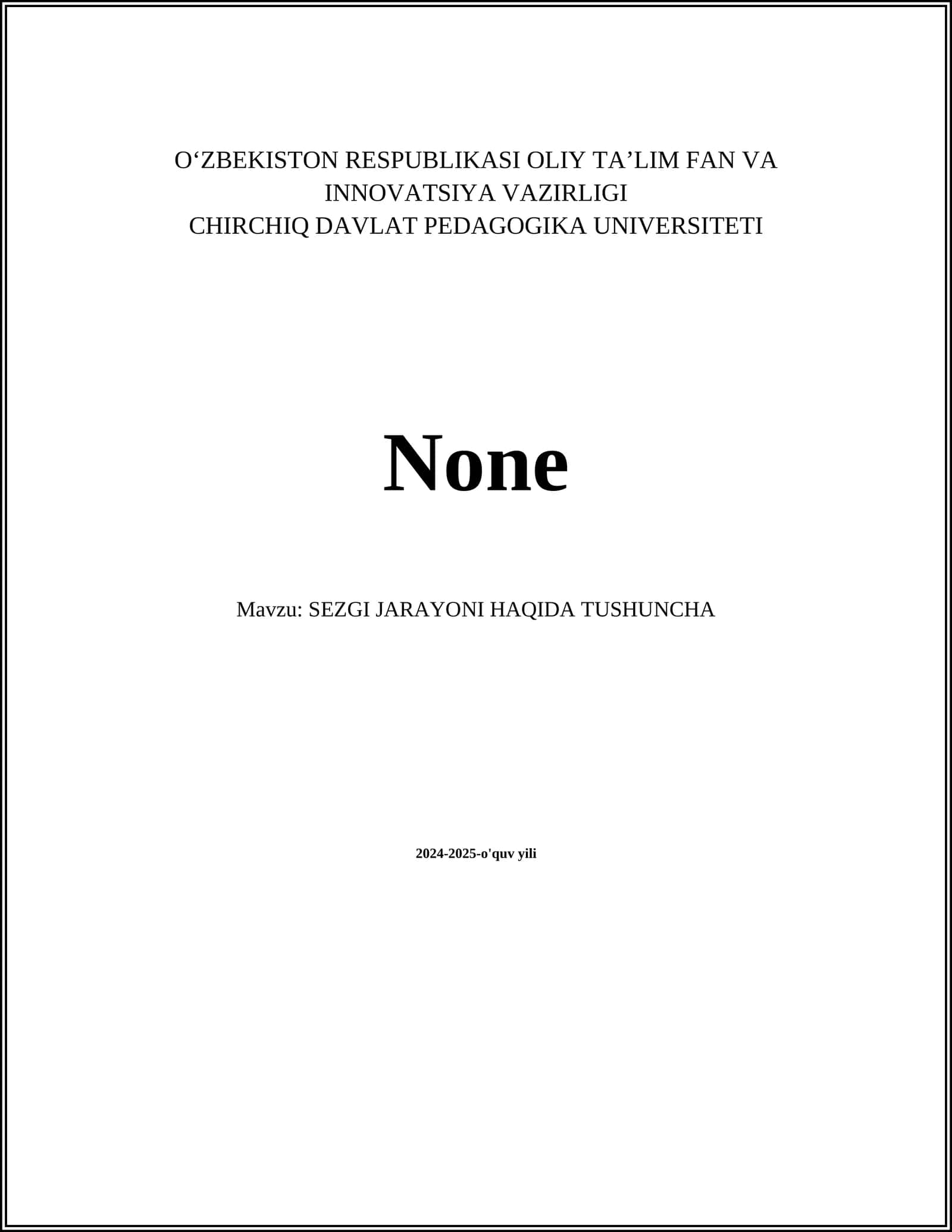 O‘ZBEKISTON RESPUBLIKASI OLIY TA’LIM FAN VA INNOVATSIYA VAZIRLIGI
CHIRCHIQ DAVLAT PEDAGOGIKA UNIVERSITETI

None

Mavzu: SEZGI JARAYONI HAQIDA TUSHUNCHA

2024-2025-o'quv yili